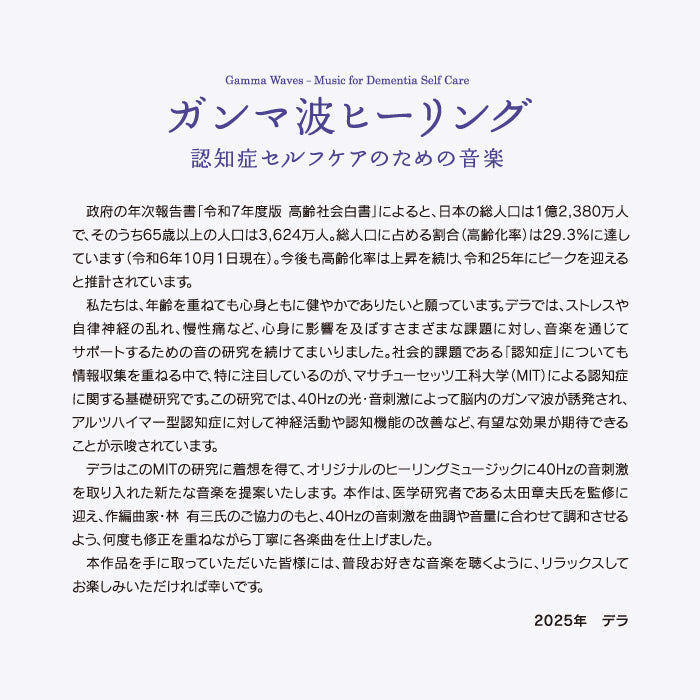 Gamma Waves – Music for Dementia Self Care

ガンマ波ヒーリング

認知症セルフケアのための音楽

政府の年次報告書「令和7年度版 高齢社会白書」によると、日本の総人口は1億2,380万人で、そのうち65歳以上の人口は3,624万人。総人口に占める割合（高齢化率）は29.3％に達しています（令和6年10月1日現在）。今後も高齢化率は上昇を続け、令和25年にピークを迎えると推計されています。

私たちは、年齢を重ねても心身ともに健やかでありたいと願っています。デラでは、ストレスや自律神経の乱れ、慢性痛など、心身に影響を及ぼすさまざまな課題に対し、音楽を通じてサポートするための音の研究を続けてまいりました。社会的課題である「認知症」についても情報収集を重ねる中で、特に注目しているのが、マサチューセッツ工科大学（MIT）による認知症に関する基礎研究です。この研究では、40Hzの光・音刺激によって脳内のガンマ波が誘発され、アルツハイマー型認知症に対して神経活動や認知機能の改善など、有望な効果が期待できることが示唆されています。

デラはこのMITの研究に着想を得て、オリジナルのヒーリングミュージックに40Hzの音刺激を取り入れた新たな音楽を提案いたします。本作は、医学研究者である太田章夫氏を監修に迎え、作編曲家・林 有三氏のご協力のもと、40Hzの音刺激を曲調や音量に合わせて調和させるよう、何度も修正を重ねながら丁寧に各楽曲を仕上げました。

本作品を手に取っていただいた皆様には、普段お好きな音楽を聴くように、リラックスしてお楽しみいただければ幸いです。

2025年　デラ